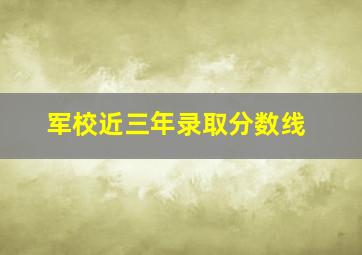 军校近三年录取分数线